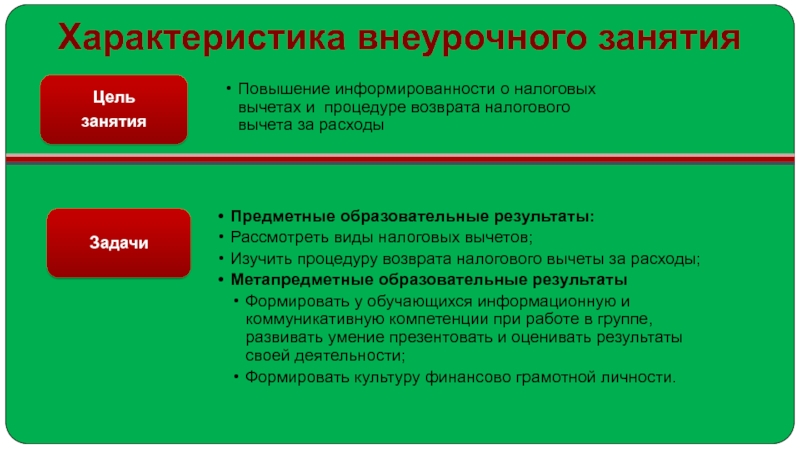 Характеристика внеурочного занятия

Цель занятия

• Повышение информированности о налоговых вычетах и процедуре возврата налогового вычета за расходы

Задачи

• Предметные образовательные результаты:
• Рассмотреть виды налоговых вычетов;
• Изучить процедуру возврата налогового вычеты за расходы;
• Метапредметные образовательные результаты
• Формировать у обучающихся информационную и коммуникативную компетенции при работе в группе, развивать умение презентовать и оценивать результаты своей деятельности;
• Формировать культуру финансово грамотной личности.